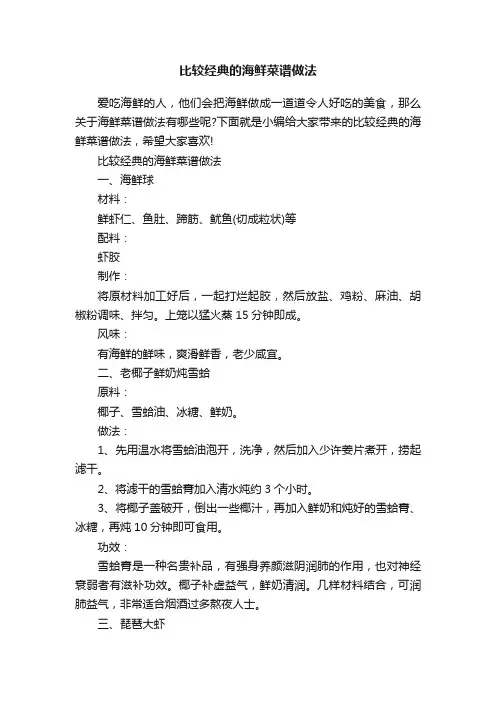 比较经典的海鲜菜谱做法

爱吃海鲜的人，他们会把海鲜做成一道道令人好吃的美食，那么关于海鲜菜谱做法有哪些呢?下面就是小编给大家带来的比较经典的海鲜菜谱做法，希望大家喜欢!

比较经典的海鲜菜谱做法

一、海鲜球

材料：

鲜虾仁、鱼肚、蹄筋、鱿鱼(切成粒状)等

配料：

虾胶

制作：

将原材料加工好后，一起打烂起胶，然后放盐、鸡粉、麻油、胡椒粉调味、拌匀。上笼以猛火蒸 15 分钟即成。

风味：

有海鲜的鲜味，爽滑鲜香，老少咸宜。

二、老椰子鲜奶炖雪蛤

原料：

椰子、雪蛤油、冰糖、鲜奶。

做法：

1、先用温水将雪蛤油泡开，洗净，然后加入少许姜片煮开，捞起滤干。

2、将滤干的雪蛤膏加入清水炖约 3 个小时。

3、将椰子盖破开，倒出一些椰汁，再加入鲜奶和炖好的雪蛤膏、冰糖，再炖 10 分钟即可食用。

功效：

雪蛤膏是一种名贵补品，有强身养颜滋阴润肺的作用，也对神经衰弱者有滋补功效。椰子补虚益气，鲜奶清润。几样材料结合，可润肺益气，非常适合烟酒过多熬夜人士。

三、琵琶大虾